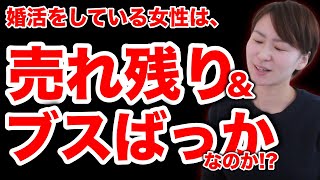 婚活をしている女性は、

売れ残り&
ブスばっか
なのか!?